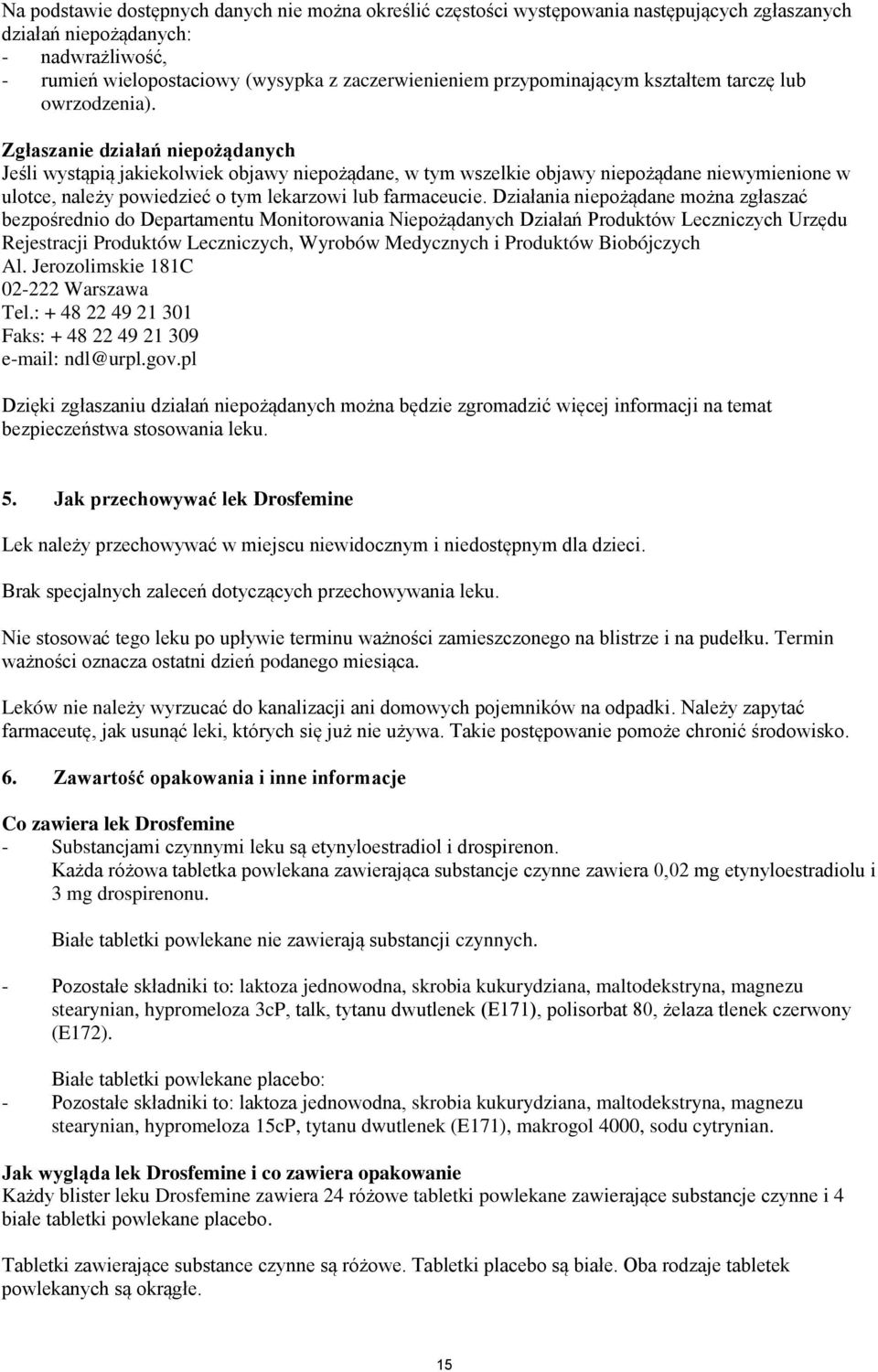 Na podstawie dostępnych danych nie można określić częstości występowania następujących zgłaszanych działań niepożądanych:
- nadwrażliwość,
- rumień wielopostaciowy (wysypka z zaczerwienieniem przypominającym kształtem tarczę lub owrzodzenia).

Zgłaszanie działań niepożądanych
Jeśli wystąpią jakiekolwiek objawy niepożądane, w tym wszelkie objawy niepożądane niewymienione w ulotce, należy powiedzieć o tym lekarzowi lub farmaceucie. Działania niepożądane można zgłaszać bezpośrednio do Departamentu Monitorowania Niepożądanych Działań Produktów Leczniczych Urzędu Rejestracji Produktów Leczniczych, Wyrobów Medycznych i Produktów Biobójczych
Al. Jerozolimskie 181C
02-222 Warszawa
Tel.: + 48 22 49 21 301
Faks: + 48 22 49 21 309
e-mail: ndl@urpl.gov.pl

Dzięki zgłaszaniu działań niepożądanych można będzie zgromadzić więcej informacji na temat bezpieczeństwa stosowania leku.

5. Jak przechowywać lek Drosfemine

Lek należy przechowywać w miejscu niewidocznym i niedostępnym dla dzieci.

Brak specjalnych zaleceń dotyczących przechowywania leku.

Nie stosować tego leku po upływie terminu ważności zamieszczonego na blistrze i na pudełku. Termin ważności oznacza ostatni dzień podanego miesiąca.

Leków nie należy wyrzucać do kanalizacji ani domowych pojemników na odpadki. Należy zapytać farmaceutę, jak usunąć leki, których się już nie używa. Takie postępowanie pomoże chronić środowisko.

6. Zawartość opakowania i inne informacje

Co zawiera lek Drosfemine
- Substancjami czynnymi leku są etynyloestradiol i drospirenon.
Każda różowa tabletka powlekana zawierająca substancje czynne zawiera 0,02 mg etynyloestradiolu i 3 mg drospirenonu.

Białe tabletki powlekane nie zawierają substancji czynnych.

- Pozostałe składniki to: laktoza jednowodna, skrobia kukurydziana, maltodekstryna, magnezu stearynian, hypromeloza 3cP, talk, tytanu dwutlenek (E171), polisorbat 80, żelaza tlenek czerwony (E172).

Białe tabletki powlekane placebo:
- Pozostałe składniki to: laktoza jednowodna, skrobia kukurydziana, maltodekstryna, magnezu stearynian, hypromeloza 15cP, tytanu dwutlenek (E171), makrogol 4000, sodu cytrynian.

Jak wygląda lek Drosfemine i co zawiera opakowanie
Każdy blister leku Drosfemine zawiera 24 różowe tabletki powlekane zawierające substancje czynne i 4 białe tabletki powlekane placebo.

Tabletki zawierające substance czynne są różowe. Tabletki placebo są białe. Oba rodzaje tabletek powlekanych są okrągłe.

15